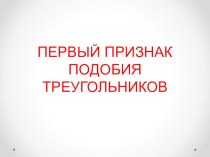 ПЕРВЫЙ ПРИЗНАК ПОДОБИЯ ТРЕУГОЛЬНИКОВ